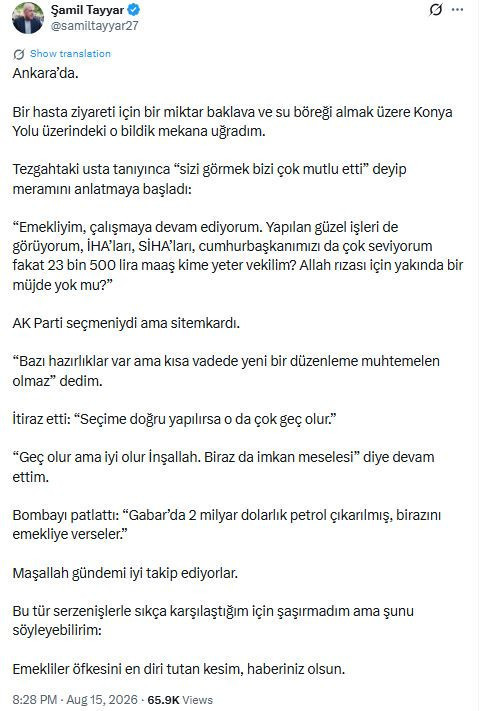 Şamil Tayyar
@samiltayyar27

Show translation

Ankara'da.

Bir hasta ziyareti için bir miktar baklava ve su böreği almak üzere Konya Yolu üzerindeki o bildik mekana uğradım.

Tezgahtaki usta tanıyınca "sizi görmek bizi çok mutlu etti" deyip meramını anlatmaya başladı:

"Emekliyim, çalışmaya devam ediyorum. Yapılan güzel işleri de görüyorum, İHA'ları, SİHA'ları, cumhurbaşkanımızı da çok seviyorum fakat 23 bin 500 lira maaş kime yeter vekilim? Allah rızası için yakında bir müjde yok mu?"

AK Parti seçmeniydi ama sitemkardı.

"Bazı hazırlıklar var ama kısa vadede yeni bir düzenleme muhtemelen olmaz" dedim.

İtiraz etti: "Seçime doğru yapılırsa o da çok geç olur."

"Geç olur ama iyi olur İnşallah. Biraz da imkan meselesi" diye devam ettim.

Bombayı patlattı: "Gabar'da 2 milyar dolarlık petrol çıkarılmış, birazını emekliye verseler."

Maşallah gündemi iyi takip ediyorlar.

Bu tür serzenişlerle sıkça karşılaştığım için şaşırmadım ama şunu söyleyebilirim:

Emekliler öfkesini en diri tutan kesim, haberiniz olsun.

8:28 PM · Aug 15, 2026 · 65.9K Views